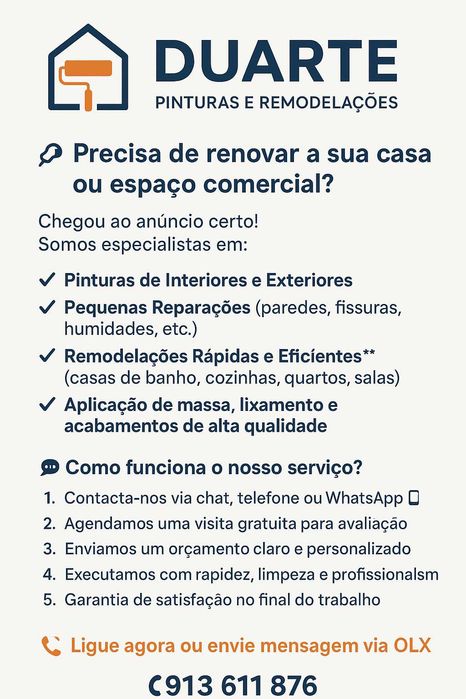 DUARTE
PINTURAS E REMODELAÇÕES

Precisa de renovar a sua casa ou espaço comercial?

Chegou ao anúncio certo!
Somos especialistas em:

✓ Pinturas de Interiores e Exteriores
✓ Pequenas Reparações (paredes, fissuras, humidades, etc.)
✓ Remodelações Rápidas e Eficíentes** (casas de banho, cozinhas, quartos, salas)
✓ Aplicação de massa, lixamento e acabamentos de alta qualidade

Como funciona o nosso serviço?

1. Contacta-nos via chat, telefone ou WhatsApp
2. Agendamos uma visita gratuita para avaliação
3. Enviamos um orçamento claro e personalizado
4. Executamos com rapidez, limpeza e profissionalsm
5. Garantia de satisfação no final do trabalho

Ligue agora ou envie mensagem via OLX

913 611 876